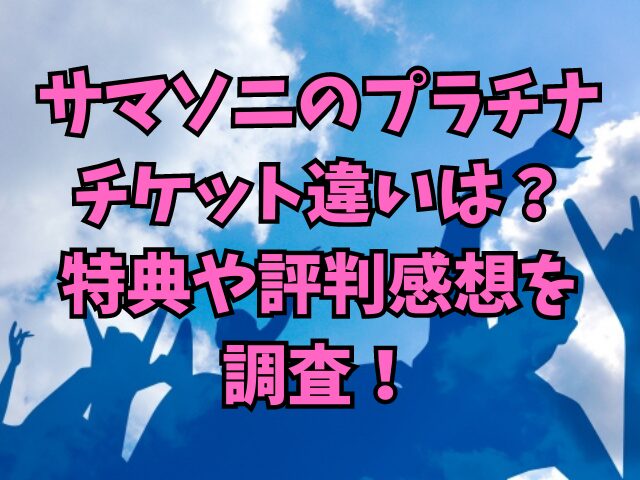 サマソニのプラチナチケット違いは？特典や評判感想を調査！